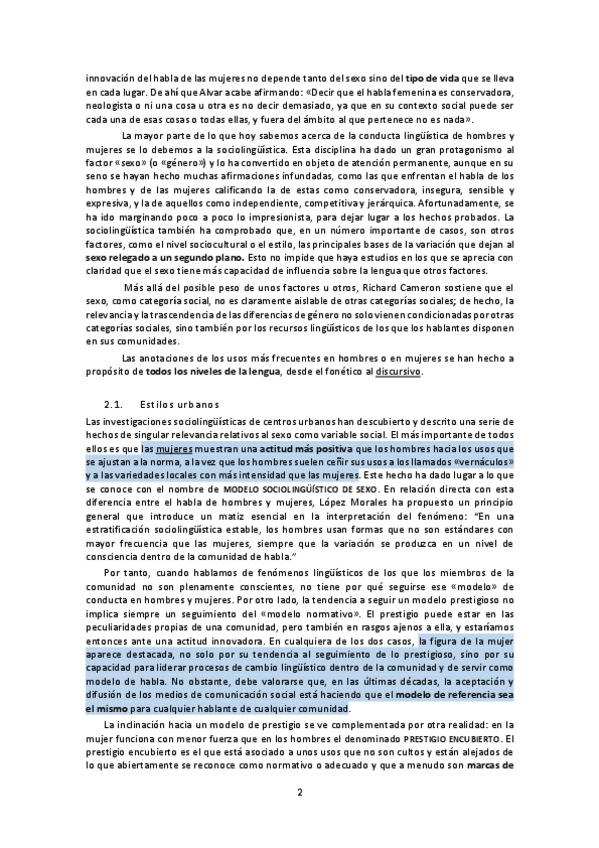 innovación del habla de las mujeres no depende tanto del sexo sino del tipo de vida que se lleva en cada lugar. De ahí que Alvar acabe afirmando: «Decir que el habla femenina es conservadora, neologista o ni una cosa u otra es no decir demasiado, ya que en su contexto social puede ser cada una de esas cosas o todas ellas, y fuera del ámbito al que pertenece no es nada».

La mayor parte de lo que hoy sabemos acerca de la conducta lingüística de hombres y mujeres se lo debemos a la sociolingüística. Esta disciplina ha dado un gran protagonismo al factor «sexo» (o «género») y lo ha convertido en objeto de atención permanente, aunque en su seno se hayan hecho muchas afirmaciones infundadas, como las que enfrentan el habla de los hombres y de las mujeres calificando la de estas como conservadora, insegura, sensible y expresiva, y la de aquellos como independiente, competitiva y jerárquica. Afortunadamente, se ha ido marginando poco a poco lo impresionista, para dejar lugar a los hechos probados. La sociolingüística también ha comprobado que, en un número importante de casos, son otros factores, como el nivel sociocultural o el estilo, las principales bases de la variación que dejan al sexo relegado a un segundo plano. Esto no impide que haya estudios en los que se aprecia con claridad que el sexo tiene más capacidad de influencia sobre la lengua que otros factores.

Más allá del posible peso de unos factores u otros, Richard Cameron sostiene que el sexo, como categoría social, no es claramente aislable de otras categorías sociales; de hecho, la relevancia y la trascendencia de las diferencias de género no solo vienen condicionadas por otras categorías sociales, sino también por los recursos lingüísticos de los que los hablantes disponen en sus comunidades.

Las anotaciones de los usos más frecuentes en hombres o en mujeres se han hecho a propósito de todos los niveles de la lengua, desde el fonético al discursivo.

2.1. Estilos urbanos

Las investigaciones sociolingüísticas de centros urbanos han descubierto y descrito una serie de hechos de singular relevancia relativos al sexo como variable social. El más importante de todos ellos es que las mujeres muestran una actitud más positiva que los hombres hacia los usos que se ajustan a la norma, a la vez que los hombres suelen ceñir sus usos a los llamados «vernáculos» y a las variedades locales con más intensidad que las mujeres. Este hecho ha dado lugar a lo que se conoce con el nombre de MODELO SOCIOLINGÜÍSTICO DE SEXO. En relación directa con esta diferencia entre el habla de hombres y mujeres, López Morales ha propuesto un principio general que introduce un matiz esencial en la interpretación del fenómeno: "En una estratificación sociolingüística estable, los hombres usan formas que no son estándares con mayor frecuencia que las mujeres, siempre que la variación se produzca en un nivel de consciencia dentro de la comunidad de habla."

Por tanto, cuando hablamos de fenómenos lingüísticos de los que los miembros de la comunidad no son plenamente conscientes, no tiene por qué seguirse ese «modelo» de conducta en hombres y mujeres. Por otro lado, la tendencia a seguir un modelo prestigioso no implica siempre un seguimiento del «modelo normativo». El prestigio puede estar en las peculiaridades propias de una comunidad, pero también en rasgos ajenos a ella, y estaríamos entonces ante una actitud innovadora. En cualquiera de los dos casos, la figura de la mujer aparece destacada, no solo por su tendencia al seguimiento de lo prestigioso, sino por su capacidad para liderar procesos de cambio lingüístico dentro de la comunidad y de servir como modelo de habla. No obstante, debe valorarse que, en las últimas décadas, la aceptación y difusión de los medios de comunicación social está haciendo que el modelo de referencia sea el mismo para cualquier hablante de cualquier comunidad.

La inclinación hacia un modelo de prestigio se ve complementada por otra realidad: en la mujer funciona con menor fuerza que en los hombres el denominado PRESTIGIO ENCUBIERTO. El prestigio encubierto es el que está asociado a unos usos que no son cultos y están alejados de lo que abiertamente se reconoce como normativo o adecuado y que a menudo son marcas de

2